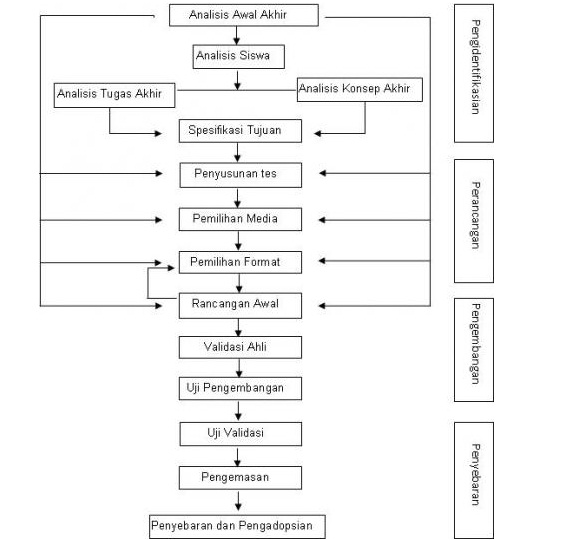 Analisis Awal Akhir

Analisis Siswa

Analisis Tugas Akhir

Analisis Konsep Akhir

Spesifikasi Tujuan

Penyusunan tes

Pemilihan Media

Pemilihan Format

Rancangan Awal

Validasi Ahli

Uji Pengembangan

Uji Validasi

Pengemasan

Penyebaran dan Pengadopsian

Pengidentifikasian

Perancangan

Pengembangan

Penyebaran